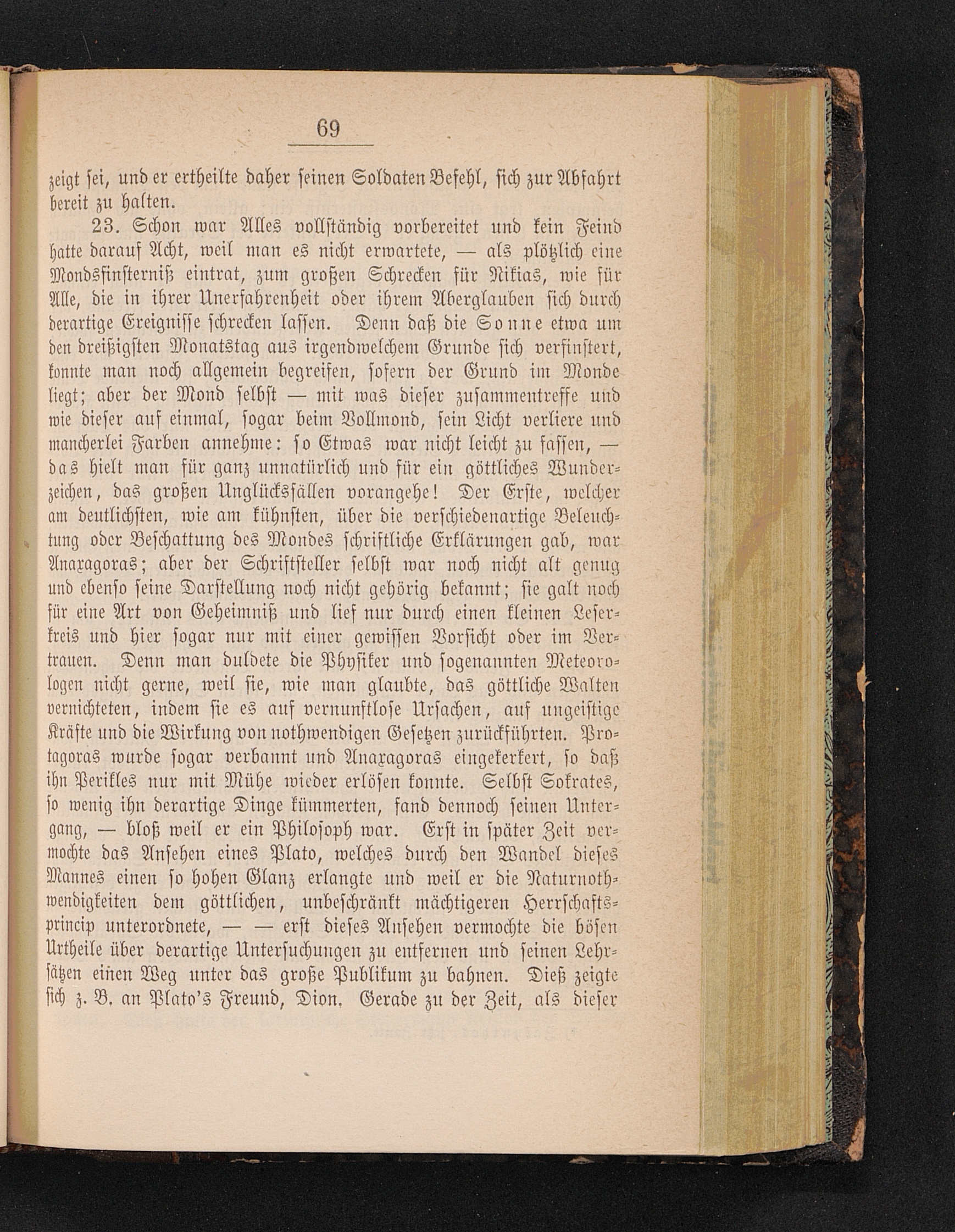 69

zeigt sei, und er ertheilte daher seinen Soldaten Befehl, sich zur Abfahrt bereit zu halten.

23. Schon war Alles vollständig vorbereitet und kein Feind hatte darauf Acht, weil man es nicht erwartete, — als plötzlich eine Mondsfinsterniß eintrat, zum großen Schrecken für Nikias, wie für Alle, die in ihrer Unerfahrenheit oder ihrem Aberglauben sich durch derartige Ereignisse schrecken lassen. Denn daß die Sonne etwa um den dreißigsten Monatstag aus irgendwelchem Grunde sich verfinstert, konnte man noch allgemein begreifen, sofern der Grund im Monde liegt; aber der Mond selbst — mit was dieser zusammentreffe und wie dieser auf einmal, sogar beim Vollmond, sein Licht verliere und mancherlei Farben annehme: so Etwas war nicht leicht zu fassen, — das hielt man für ganz unnatürlich und für ein göttliches Wunderzeichen, das großen Unglücksfällen vorangehe! Der Erste, welcher am deutlichsten, wie am kühnsten, über die verschiedenartige Beleuchtung oder Beschattung des Mondes schriftliche Erklärungen gab, war Anaxagoras; aber der Schriftsteller selbst war noch nicht alt genug und ebenso seine Darstellung noch nicht gehörig bekannt; sie galt noch für eine Art von Geheimniß und lief nur durch einen kleinen Leserkreis und hier sogar nur mit einer gewissen Vorsicht oder im Vertrauen. Denn man duldete die Physiker und sogenannten Meteorologen nicht gerne, weil sie, wie man glaubte, das göttliche Walten vernichteten, indem sie es auf vernunftlose Ursachen, auf ungeistige Kräfte und die Wirkung von nothwendigen Gesetzen zurückführten. Protagoras wurde sogar verbannt und Anaxagoras eingekerkert, so daß ihn Perikles nur mit Mühe wieder erlösen konnte. Selbst Sokrates, so wenig ihn derartige Dinge kümmerten, fand dennoch seinen Untergang, — bloß weil er ein Philosoph war. Erst in später Zeit vermochte das Ansehen eines Plato, welches durch den Wandel dieses Mannes einen so hohen Glanz erlangte und weil er die Naturnothwendigkeiten dem göttlichen, unbeschränkt mächtigeren Herrschaftsprincip unterordnete, — — erst dieses Ansehen vermochte die bösen Urtheile über derartige Untersuchungen zu entfernen und seinen Lehrsätzen einen Weg unter das große Publikum zu bahnen. Dieß zeigte sich z. B. an Plato's Freund, Dion. Gerade zu der Zeit, als dieser